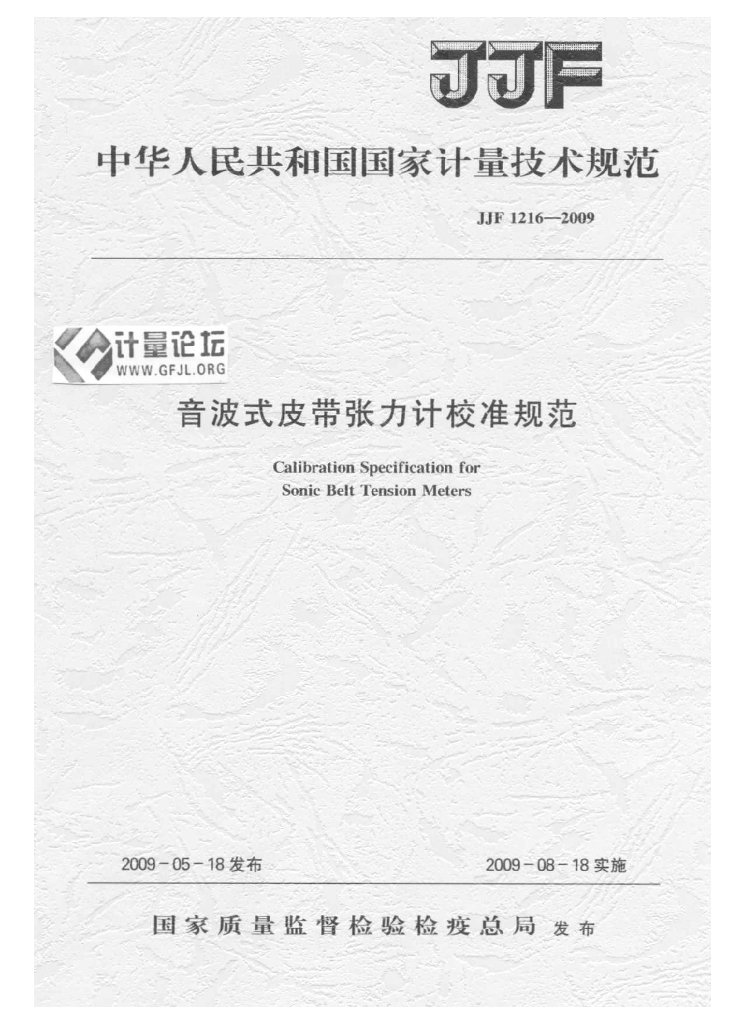 JJF

中华人民共和国国家计量技术规范

JJF 1216—2009

计量论坛
WWW.GFJL.ORG

音波式皮带张力计校准规范

Calibration Specification for
Sonic Belt Tension Meters

2009－05－18 发布

2009－08－18 实施

国家质量监督检验检疫总局 发布